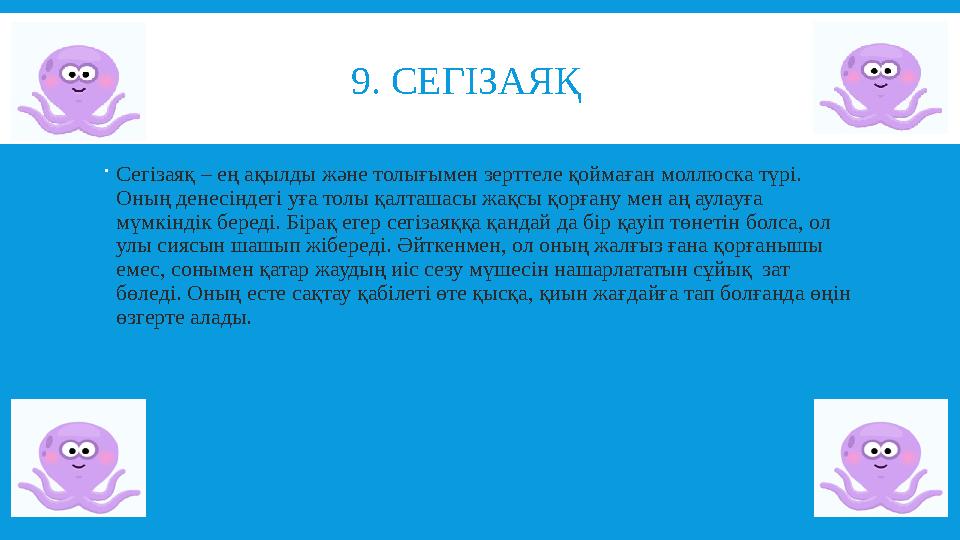 9. СЕГІЗАЯҚ

Сегізаяқ – ең ақылды және толығымен зерттеле қоймаған моллюска түрі. Оның денесіндегі уға толы қалташасы жақсы қорғану мен аң аулауға мүмкіндік береді. Бірақ егер сегізаяққа қандай да бір қауіп төнетін болса, ол улы сиясын шашып жібереді. Әйткенмен, ол оның жалғыз ғана қорғанышы емес, сонымен қатар жаудың иіс сезу мүшесін нашарлататын сұйық зат бөледі. Оның есте сақтау қабілеті өте қысқа, қиын жағдайға тап болғанда өңін өзгерте алады.